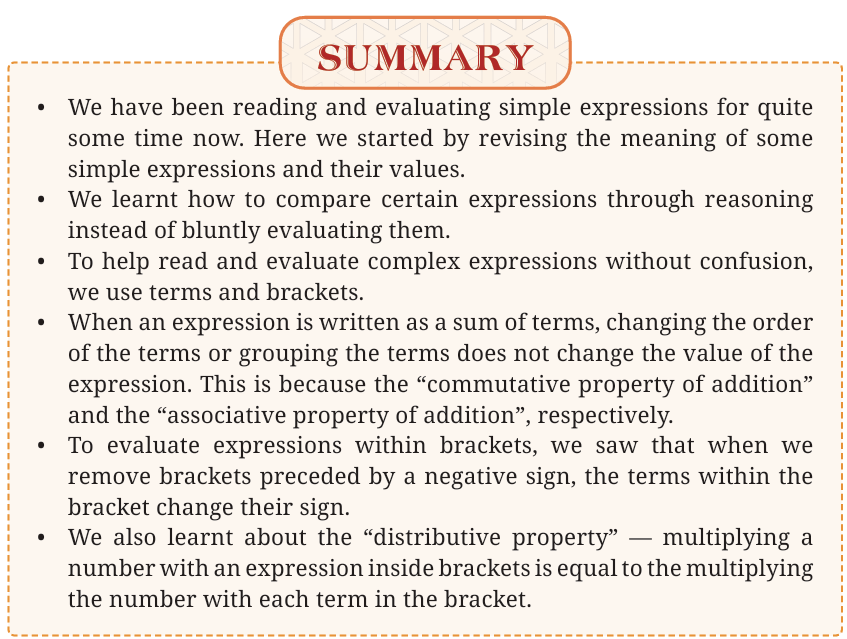 SUMMARY

• We have been reading and evaluating simple expressions for quite some time now. Here we started by revising the meaning of some simple expressions and their values.
• We learnt how to compare certain expressions through reasoning instead of bluntly evaluating them.
• To help read and evaluate complex expressions without confusion, we use terms and brackets.
• When an expression is written as a sum of terms, changing the order of the terms or grouping the terms does not change the value of the expression. This is because the "commutative property of addition" and the "associative property of addition", respectively.
• To evaluate expressions within brackets, we saw that when we remove brackets preceded by a negative sign, the terms within the bracket change their sign.
• We also learnt about the "distributive property" — multiplying a number with an expression inside brackets is equal to the multiplying the number with each term in the bracket.